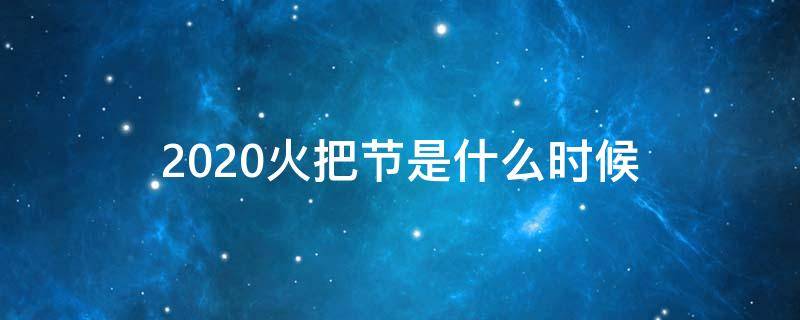 2020火把节是什么时候